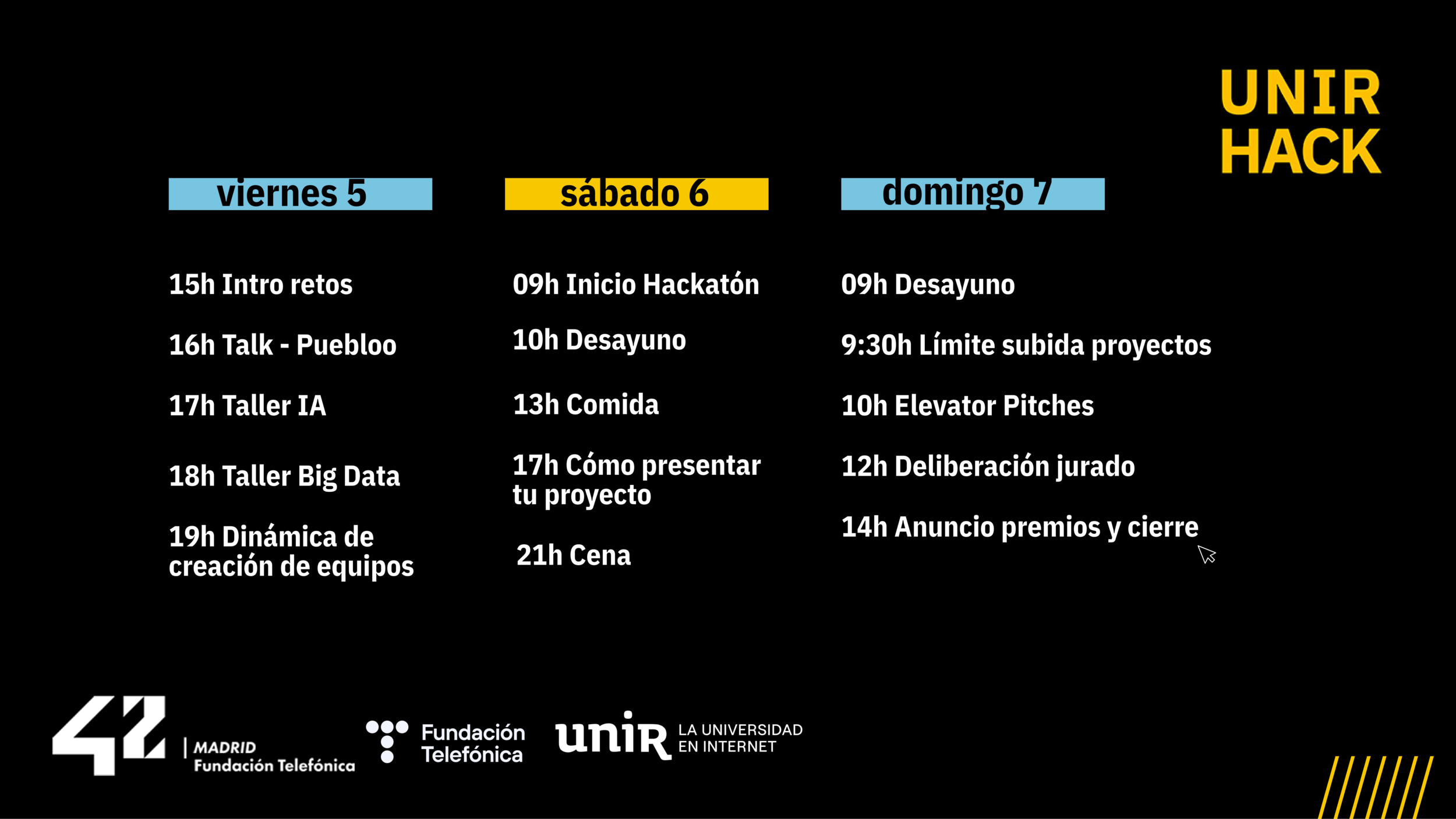 UNIR HACK

viernes 5

15h Intro retos

16h Talk - Puebloo

17h Taller IA

18h Taller Big Data

19h Dinámica de creación de equipos

sábado 6

09h Inicio Hackatón

10h Desayuno

13h Comida

17h Cómo presentar tu proyecto

21h Cena

domingo 7

09h Desayuno

9:30h Límite subida proyectos

10h Elevator Pitches

12h Deliberación jurado

14h Anuncio premios y cierre

42 | MADRID Fundación Telefónica

Fundación Telefónica

unir LA UNIVERSIDAD EN INTERNET